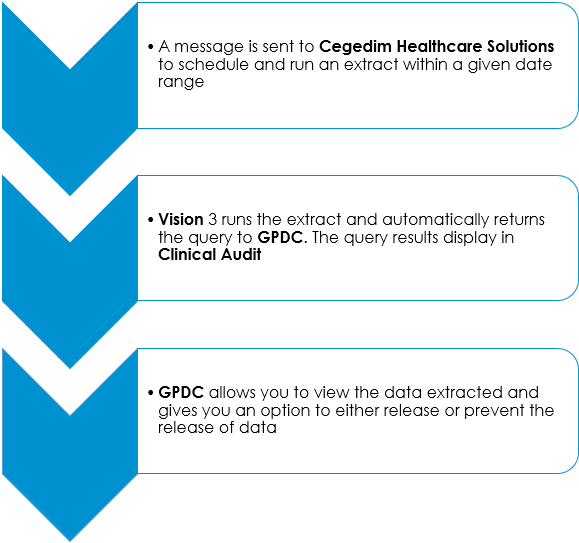 • A message is sent to Cegedim Healthcare Solutions to schedule and run an extract within a given date range

• Vision 3 runs the extract and automatically returns the query to GPDC. The query results display in Clinical Audit

• GPDC allows you to view the data extracted and gives you an option to either release or prevent the release of data